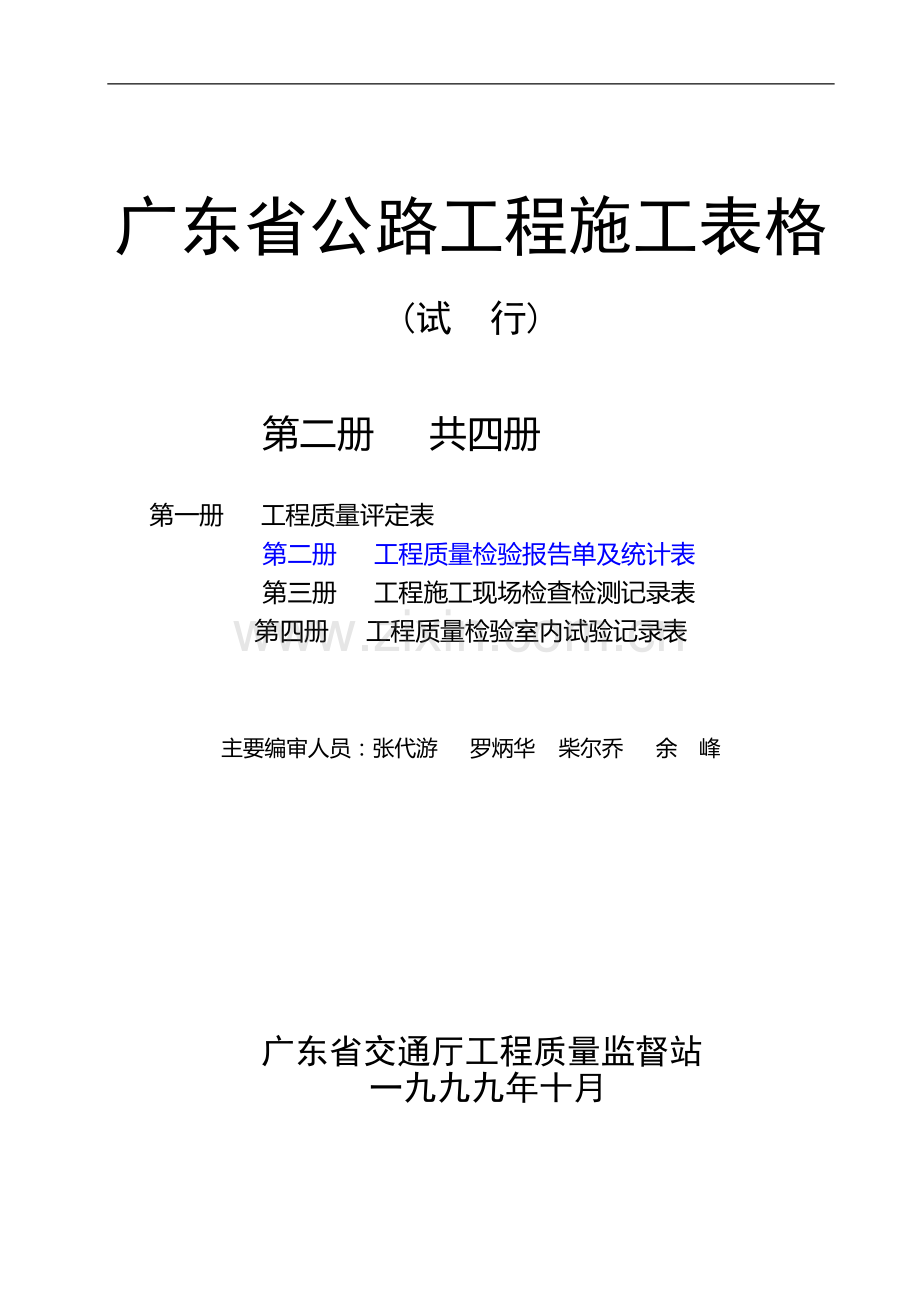 广东省公路工程施工表格

（试　行）

第二册　　共四册

第一册　　工程质量评定表

第二册　　工程质量检验报告单及统计表

第三册　　工程施工现场检查检测记录表

第四册　　工程质量检验室内试验记录表

www.zixin.com.cn

主要编审人员：张代游　　罗炳华　柴尔乔　　余　峰

广东省交通厅工程质量监督站

一九九九年十月